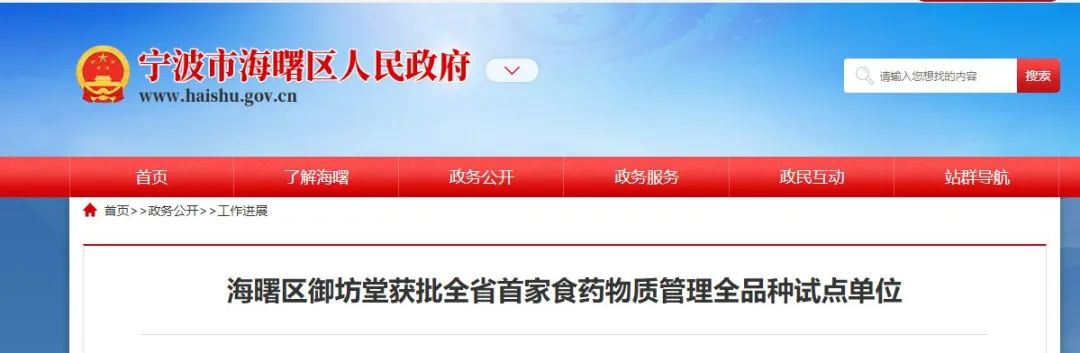 宁波市海曙区人民政府
www.haishu.gov.cn

请输入您想找的内容
搜索

首页
了解海曙
政务公开
政务服务
政民互动
站群导航

首页>>政务公开>>工作进展

海曙区御坊堂获批全省首家食药物质管理全品种试点单位